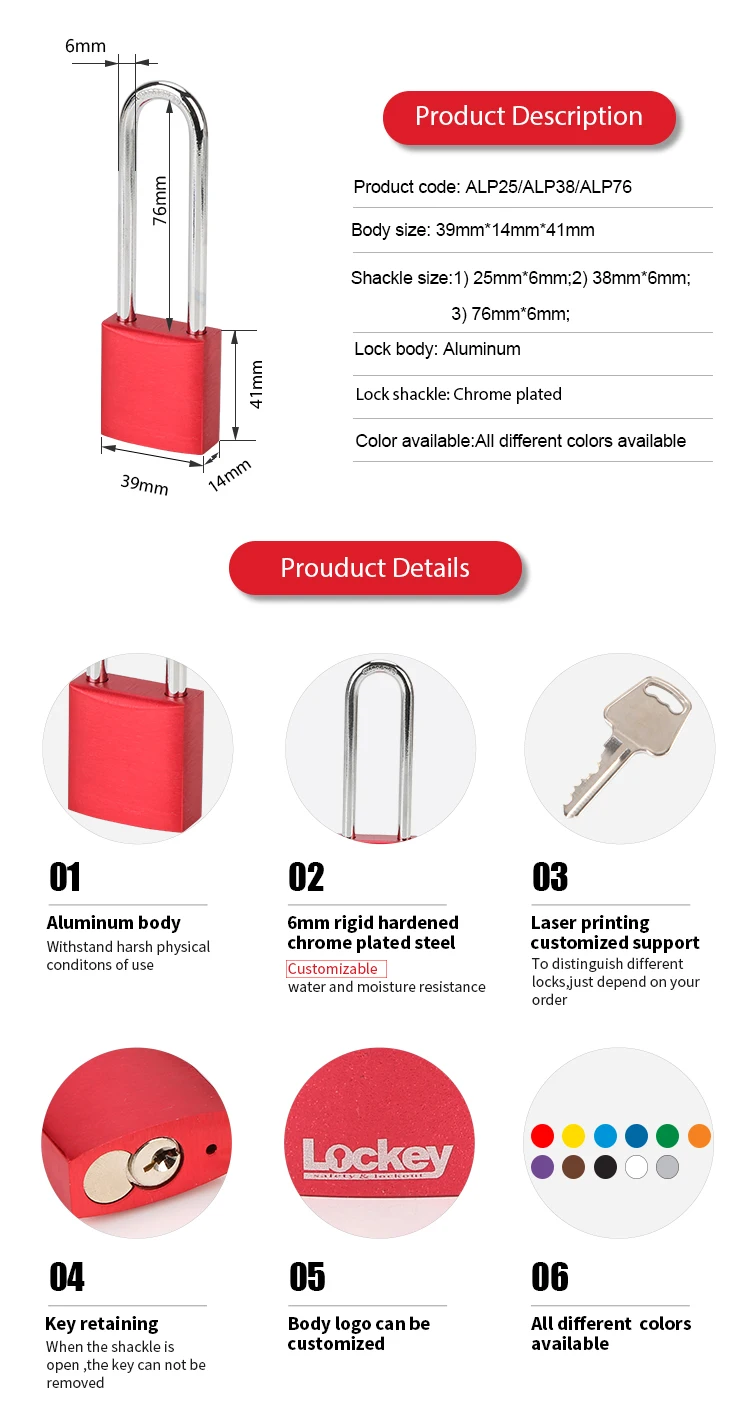 6mm

76mm

41mm

39mm

14mm

Product Description

Product code: ALP25/ALP38/ALP76

Body size: 39mm*14mm*41mm

Shackle size:1) 25mm*6mm;2) 38mm*6mm;
3) 76mm*6mm;

Lock body: Aluminum

Lock shackle: Chrome plated

Color available:All different colors available

Prouduct Details

01

Aluminum body

Withstand harsh physical conditons of use

02

6mm rigid hardened chrome plated steel

Customizable

water and moisture resistance

03

Laser printing customized support

To distinguish different locks,just depend on your order

Lockey
safety & lockout

04

Key retaining

When the shackle is open ,the key can not be removed

05

Body logo can be customized

06

All different colors available